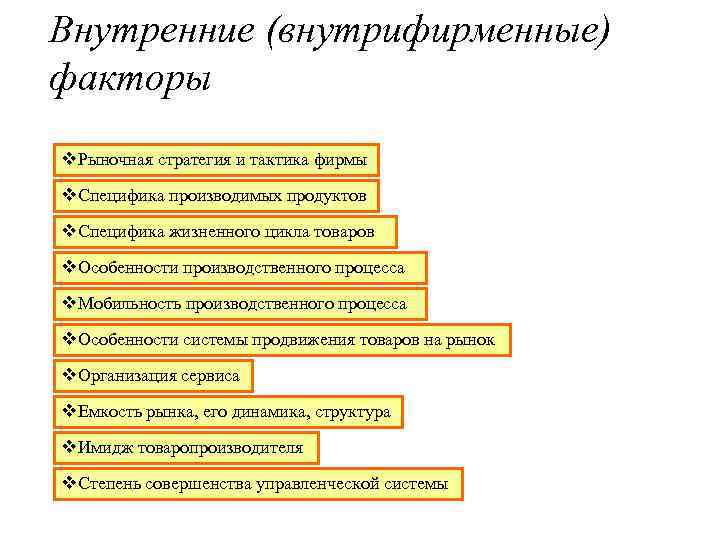 Внутренние (внутрифирменные) факторы

❖Рыночная стратегия и тактика фирмы

❖Специфика производимых продуктов

❖Специфика жизненного цикла товаров

❖Особенности производственного процесса

❖Мобильность производственного процесса

❖Особенности системы продвижения товаров на рынок

❖Организация сервиса

❖Емкость рынка, его динамика, структура

❖Имидж товаропроизводителя

❖Степень совершенства управленческой системы